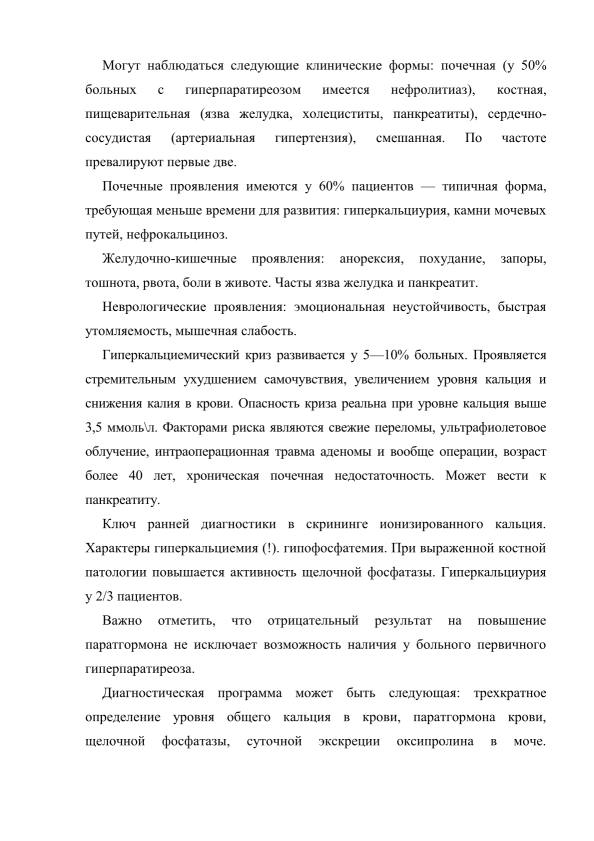 Могут наблюдаться следующие клинические формы: почечная (у 50% больных с гиперпаратиреозом имеется нефролитиаз), костная, пищеварительная (язва желудка, холециститы, панкреатиты), сердечно-сосудистая (артериальная гипертензия), смешанная. По частоте превалируют первые две.

Почечные проявления имеются у 60% пациентов — типичная форма, требующая меньше времени для развития: гиперкальциурия, камни мочевых путей, нефрокальциноз.

Желудочно-кишечные проявления: анорексия, похудание, запоры, тошнота, рвота, боли в животе. Часты язва желудка и панкреатит.

Неврологические проявления: эмоциональная неустойчивость, быстрая утомляемость, мышечная слабость.

Гиперкальциемический криз развивается у 5—10% больных. Проявляется стремительным ухудшением самочувствия, увеличением уровня кальция и снижения калия в крови. Опасность криза реальна при уровне кальция выше 3,5 ммоль\л. Факторами риска являются свежие переломы, ультрафиолетовое облучение, интраоперационная травма аденомы и вообще операции, возраст более 40 лет, хроническая почечная недостаточность. Может вести к панкреатиту.

Ключ ранней диагностики в скрининге ионизированного кальция. Характеры гиперкальциемия (!). гипофосфатемия. При выраженной костной патологии повышается активность щелочной фосфатазы. Гиперкальциурия у 2/3 пациентов.

Важно отметить, что отрицательный результат на повышение паратгормона не исключает возможность наличия у больного первичного гиперпаратиреоза.

Диагностическая программа может быть следующая: трехкратное определение уровня общего кальция в крови, паратгормона крови, щелочной фосфатазы, суточной экскреции оксипролина в моче.